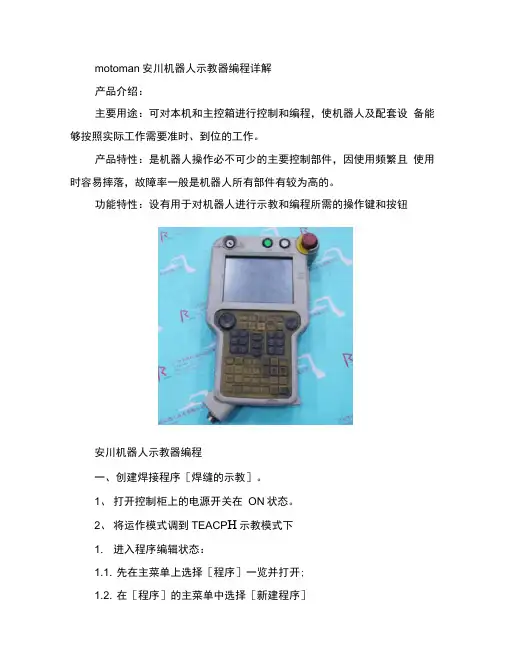 motoman 安川机器人示教器编程详解

产品介绍：

主要用途：可对本机和主控箱进行控制和编程，使机器人及配套设 备能够按照实际工作需要准时、到位的工作。

产品特性：是机器人操作必不可少的主要控制部件，因使用频繁且 使用时容易摔落，故障率一般是机器人所有部件有较为高的。

功能特性：设有用于对机器人进行示教和编程所需的操作键和按钮

安川机器人示教器编程

一、创建焊接程序［焊缝的示教］。

1、 打开控制柜上的电源开关在 ON 状态。

2、 将运作模式调到 TEACPH 示教模式下

1. 进入程序编辑状态：

1.1. 先在主菜单上选择［程序］一览并打开；

1.2. 在［程序］的主菜单中选择［新建程序］